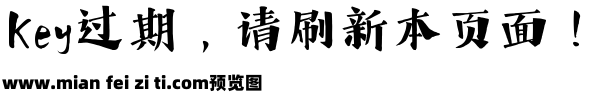 Key过期，请刷新本页面！

www.mian fei zi ti.com预览图